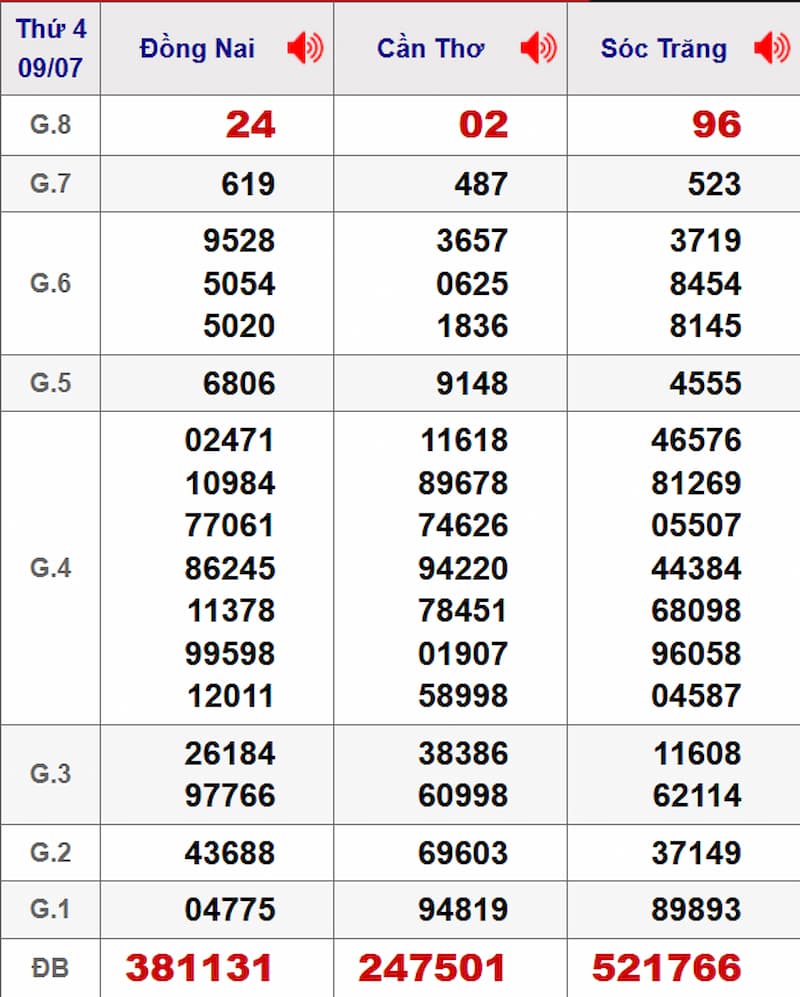 | Thứ 4 09/07 | Đồng Nai | Cần Thơ | Sóc Trăng |
|---|---|---|---|
| G.8 | 24 | 02 | 96 |
| G.7 | 619 | 487 | 523 |
| G.6 | 9528 5054 5020 | 3657 0625 1836 | 3719 8454 8145 |
| G.5 | 6806 | 9148 | 4555 |
| G.4 | 02471 10984 77061 86245 11378 99598 12011 | 11618 89678 74626 94220 78451 01907 58998 | 46576 81269 05507 44384 68098 96058 04587 |
| G.3 | 26184 97766 | 38386 60998 | 11608 62114 |
| G.2 | 43688 | 69603 | 37149 |
| G.1 | 04775 | 94819 | 89893 |
| ĐB | 381131 | 247501 | 521766 |